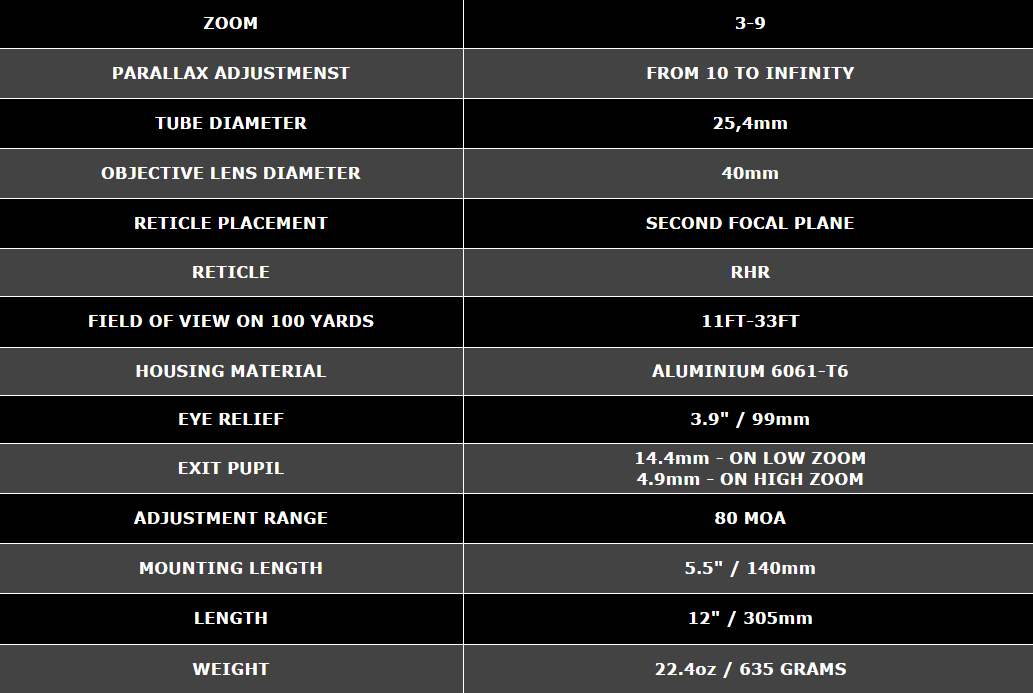 | ZOOM | 3-9 |
|---|---|
| PARALLAX ADJUSTMENST | FROM 10 TO INFINITY |
| TUBE DIAMETER | 25,4mm |
| OBJECTIVE LENS DIAMETER | 40mm |
| RETICLE PLACEMENT | SECOND FOCAL PLANE |
| RETICLE | RHR |
| FIELD OF VIEW ON 100 YARDS | 11FT-33FT |
| HOUSING MATERIAL | ALUMINIUM 6061-T6 |
| EYE RELIEF | 3.9" / 99mm |
| EXIT PUPIL | 14.4mm - ON LOW ZOOM 4.9mm - ON HIGH ZOOM |
| ADJUSTMENT RANGE | 80 MOA |
| MOUNTING LENGTH | 5.5" / 140mm |
| LENGTH | 12" / 305mm |
| WEIGHT | 22.4oz / 635 GRAMS |